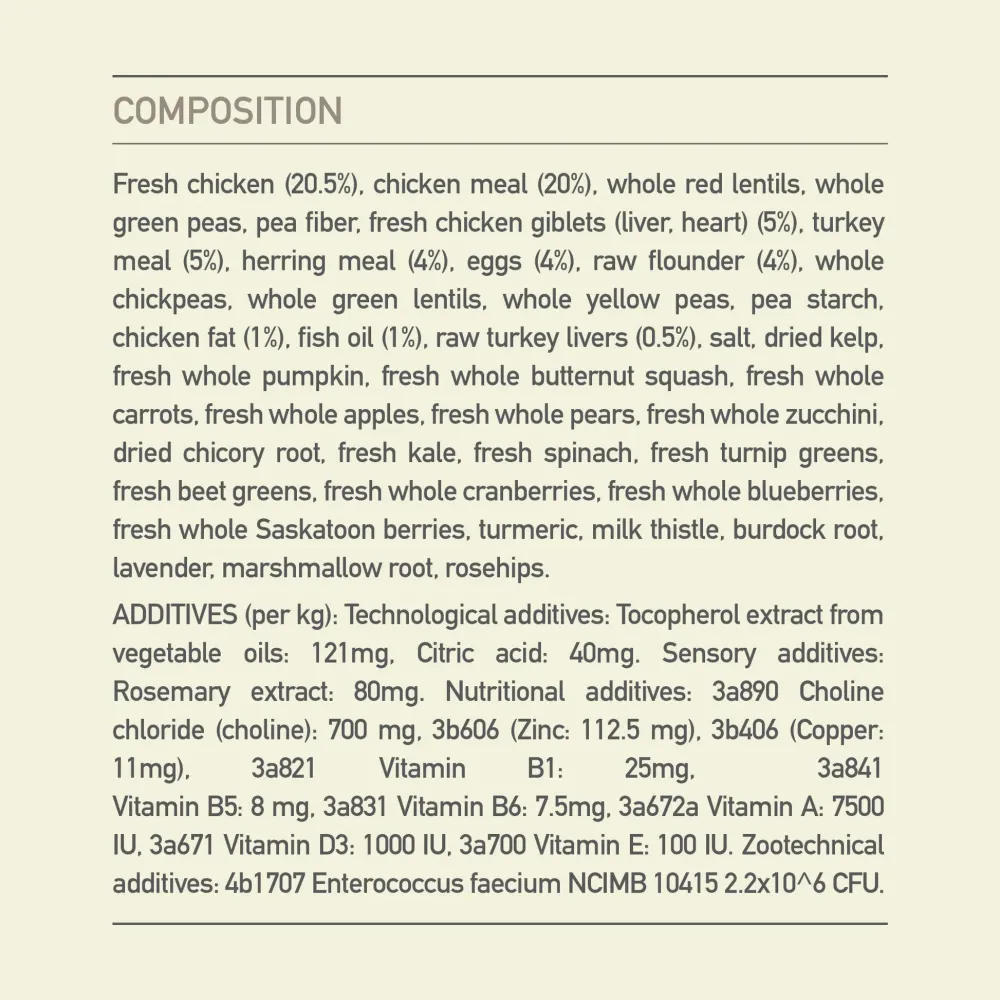 COMPOSITION

Fresh chicken (20.5%), chicken meal (20%), whole red lentils, whole green peas, pea fiber, fresh chicken giblets (liver, heart) (5%), turkey meal (5%), herring meal (4%), eggs (4%), raw flounder (4%), whole chickpeas, whole green lentils, whole yellow peas, pea starch, chicken fat (1%), fish oil (1%), raw turkey livers (0.5%), salt, dried kelp, fresh whole pumpkin, fresh whole butternut squash, fresh whole carrots, fresh whole apples, fresh whole pears, fresh whole zucchini, dried chicory root, fresh kale, fresh spinach, fresh turnip greens, fresh beet greens, fresh whole cranberries, fresh whole blueberries, fresh whole Saskatoon berries, turmeric, milk thistle, burdock root, lavender, marshmallow root, rosehips.

ADDITIVES (per kg): Technological additives: Tocopherol extract from vegetable oils: 121mg, Citric acid: 40mg. Sensory additives: Rosemary extract: 80mg. Nutritional additives: 3a890 Choline chloride (choline): 700 mg, 3b606 (Zinc: 112.5 mg), 3b406 (Copper: 11mg), 3a821 Vitamin B1: 25mg, 3a841 Vitamin B5: 8 mg, 3a831 Vitamin B6: 7.5mg, 3a672a Vitamin A: 7500 IU, 3a671 Vitamin D3: 1000 IU, 3a700 Vitamin E: 100 IU. Zootechnical additives: 4b1707 Enterococcus faecium NCIMB 10415 2.2x10^6 CFU.